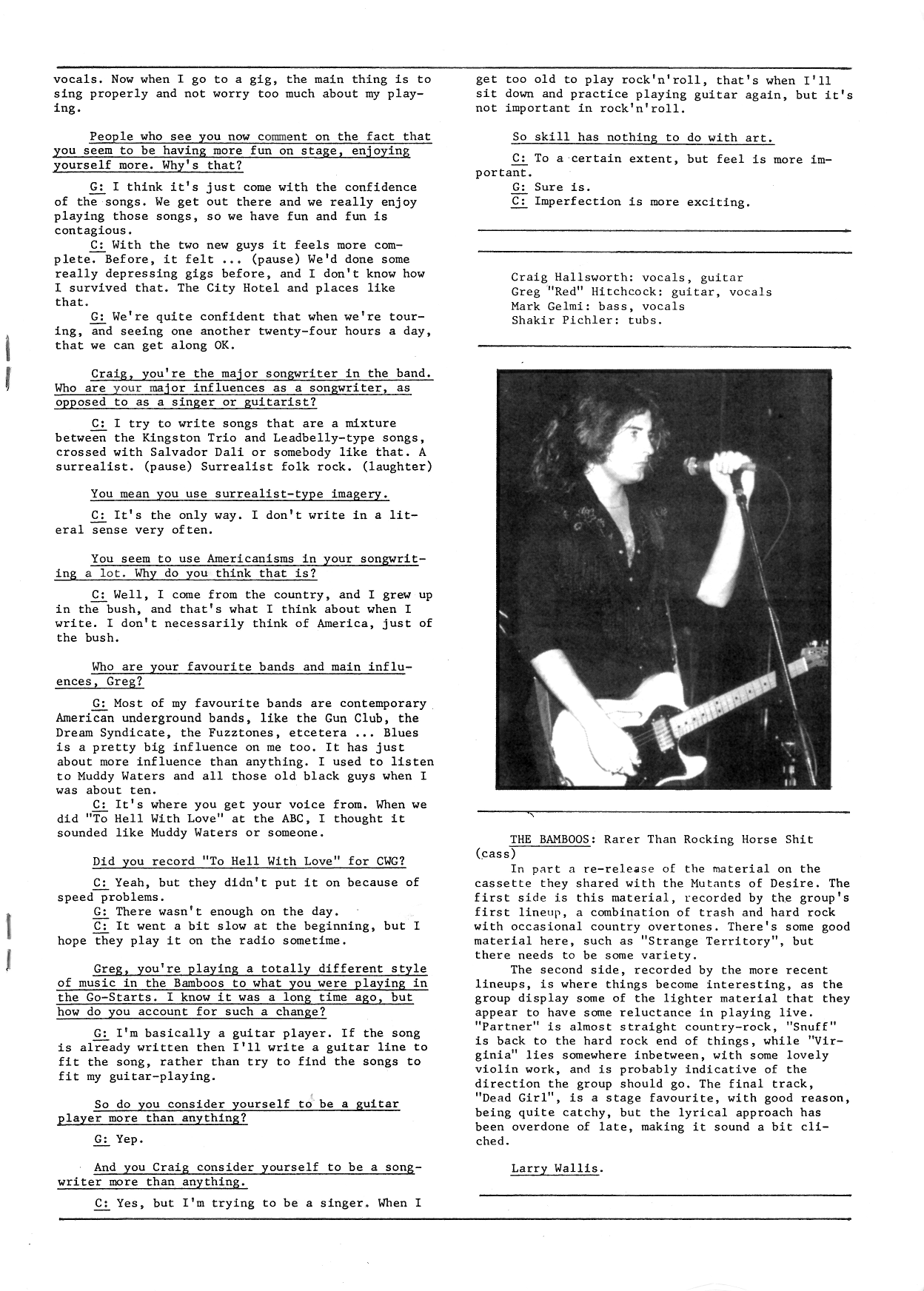 vocals. Now when I go to a gig, the main thing is to sing properly and not worry too much about my playing.

People who see you now comment on the fact that you seem to be having more fun on stage, enjoying yourself more. Why's that?

G: I think it's just come with the confidence of the songs. We get out there and we really enjoy playing those songs, so we have fun and fun is contagious.

C: With the two new guys it feels more complete. Before, it felt ... (pause) We'd done some really depressing gigs before, and I don't know how I survived that. The City Hotel and places like that.

G: We're quite confident that when we're touring, and seeing one another twenty-four hours a day, that we can get along OK.

Craig, you're the major songwriter in the band. Who are your major influences as a songwriter, as opposed to as a singer or guitarist?

C: I try to write songs that are a mixture between the Kingston Trio and Leadbelly-type songs, crossed with Salvador Dali or somebody like that. A surrealist. (pause) Surrealist folk rock. (laughter)

You mean you use surrealist-type imagery.

C: It's the only way. I don't write in a literal sense very often.

You seem to use Americanisms in your songwriting a lot. Why do you think that is?

C: Well, I come from the country, and I grew up in the bush, and that's what I think about when I write. I don't necessarily think of America, just of the bush.

Who are your favourite bands and main influences, Greg?

G: Most of my favourite bands are contemporary American underground bands, like the Gun Club, the Dream Syndicate, the Fuzztones, etcetera ... Blues is a pretty big influence on me too. It has just about more influence than anything. I used to listen to Muddy Waters and all those old black guys when I was about ten.

C: It's where you get your voice from. When we did "To Hell With Love" at the ABC, I thought it sounded like Muddy Waters or someone.

Did you record "To Hell With Love" for CWG?

C: Yeah, but they didn't put it on because of speed problems.

G: There wasn't enough on the day.

C: It went a bit slow at the beginning, but I hope they play it on the radio sometime.

Greg, you're playing a totally different style of music in the Bamboos to what you were playing in the Go-Starts. I know it was a long time ago, but how do you account for such a change?

G: I'm basically a guitar player. If the song is already written then I'll write a guitar line to fit the song, rather than try to find the songs to fit my guitar-playing.

So do you consider yourself to be a guitar player more than anything?

G: Yep.

And you Craig consider yourself to be a songwriter more than anything.

C: Yes, but I'm trying to be a singer. When I get too old to play rock'n'roll, that's when I'll sit down and practice playing guitar again, but it's not important in rock'n'roll.

So skill has nothing to do with art.

C: To a certain extent, but feel is more important.

G: Sure is.

C: Imperfection is more exciting.

Craig Hallsworth: vocals, guitar
Greg "Red" Hitchcock: guitar, vocals
Mark Gelmi: bass, vocals
Shakir Pichler: tubs.

THE BAMBOOS: Rarer Than Rocking Horse Shit (cass)

In part a re-release of the material on the cassette they shared with the Mutants of Desire. The first side is this material, recorded by the group's first lineup, a combination of trash and hard rock with occasional country overtones. There's some good material here, such as "Strange Territory", but there needs to be some variety.

The second side, recorded by the more recent lineups, is where things become interesting, as the group display some of the lighter material that they appear to have some reluctance in playing live. "Partner" is almost straight country-rock, "Snuff" is back to the hard rock end of things, while "Virginia" lies somewhere inbetween, with some lovely violin work, and is probably indicative of the direction the group should go. The final track, "Dead Girl", is a stage favourite, with good reason, being quite catchy, but the lyrical approach has been overdone of late, making it sound a bit cliched.

Larry Wallis.